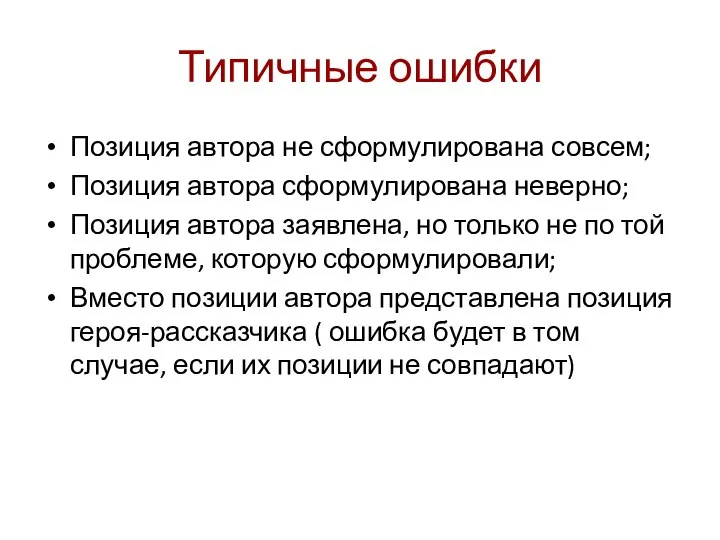 Типичные ошибки

• Позиция автора не сформулирована совсем;
• Позиция автора сформулирована неверно;
• Позиция автора заявлена, но только не по той проблеме, которую сформулировали;
• Вместо позиции автора представлена позиция героя-рассказчика ( ошибка будет в том случае, если их позиции не совпадают)